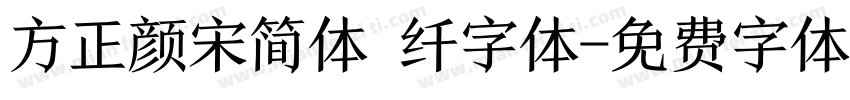 方正颜宋简体 纤字体-免费字体